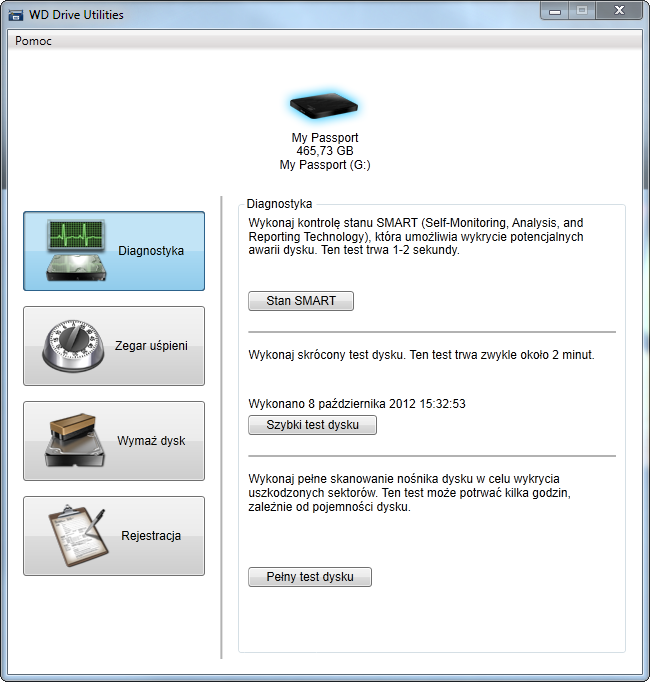 WD Drive Utilities

Pomoc

My Passport
465,73 GB
My Passport (G:)

Diagnostyka

Zegar uśpieni

Wymaż dysk

Rejestracja

Diagnostyka

Wykonaj kontrolę stanu SMART (Self-Monitoring, Analysis, and Reporting Technology), która umożliwia wykrycie potencjalnych awarii dysku. Ten test trwa 1-2 sekundy.

Stan SMART

Wykonaj skrócony test dysku. Ten test trwa zwykle około 2 minut.

Wykonano 8 października 2012 15:32:53

Szybki test dysku

Wykonaj pełne skanowanie nośnika dysku w celu wykrycia uszkodzonych sektorów. Ten test może potrwać kilka godzin, zależnie od pojemności dysku.

Pełny test dysku